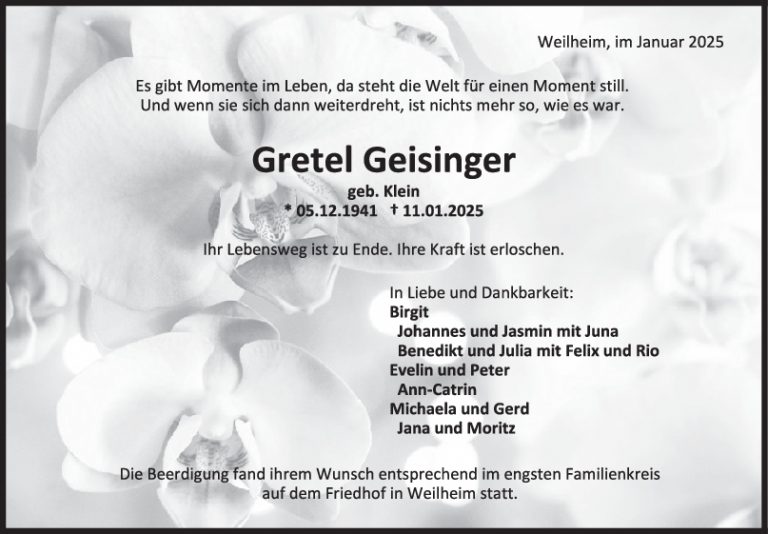 Weilheim, im Januar 2025

Es gibt Momente im Leben, da steht die Welt für einen Moment still.
Und wenn sie sich dann weiterdreht, ist nichts mehr so, wie es war.

Gretel Geisinger

geb. Klein

* 05.12.1941 † 11.01.2025

Ihr Lebensweg ist zu Ende. Ihre Kraft ist erloschen.

In Liebe und Dankbarkeit:
Birgit
Johannes und Jasmin mit Juna
Benedikt und Julia mit Felix und Rio
Evelin und Peter
Ann-Catrin
Michaela und Gerd
Jana und Moritz

Die Beerdigung fand ihrem Wunsch entsprechend im engsten Familienkreis auf dem Friedhof in Weilheim statt.